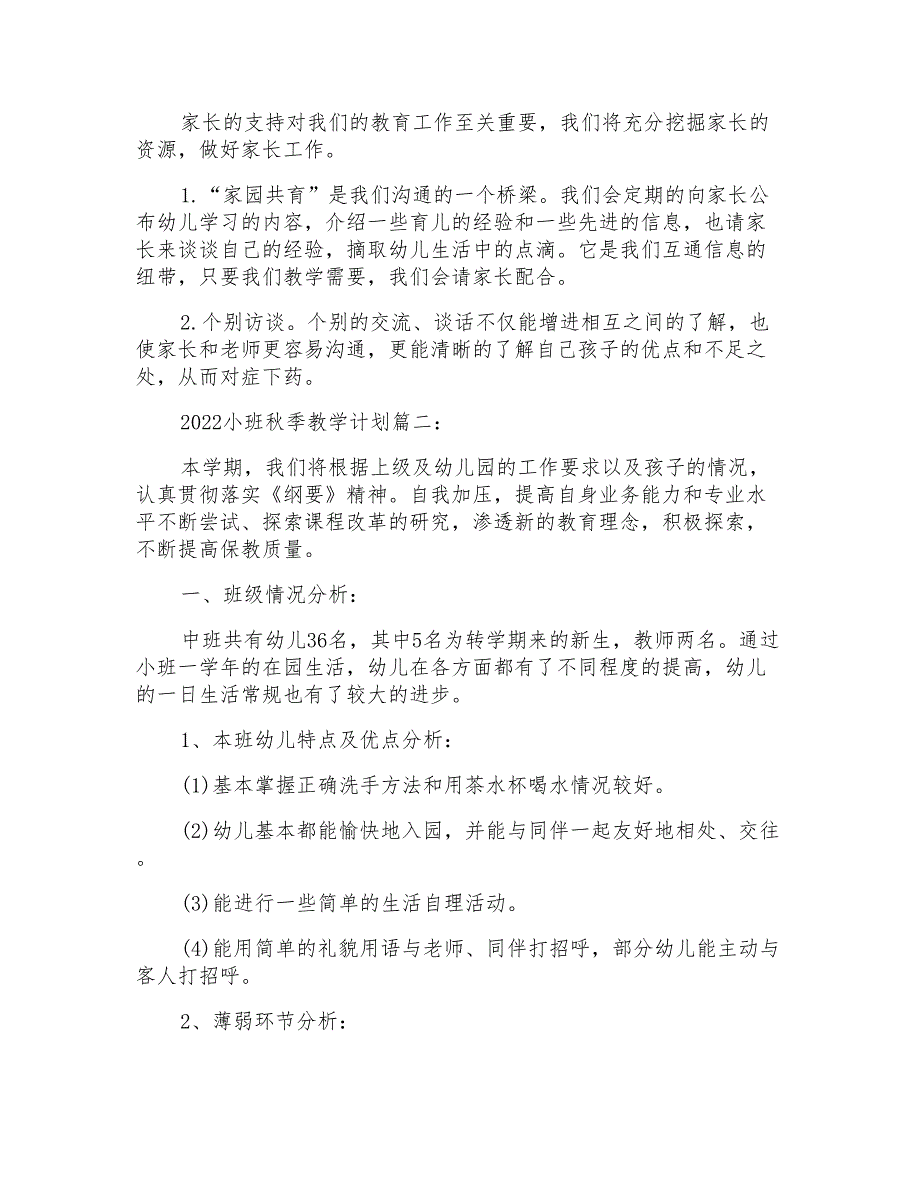 家长的支持对我们的教育工作至关重要，我们将充分挖掘家长的资源，做好家长工作。

1.“家园共育”是我们沟通的一个桥梁。我们会定期的向家长公布幼儿学习的内容，介绍一些育儿的经验和一些先进的信息，也请家长来谈谈自己的经验，摘取幼儿生活中的点滴。它是我们互通信息的纽带，只要我们教学需要，我们会请家长配合。

2.个别访谈。个别的交流、谈话不仅能增进相互之间的了解，也使家长和老师更容易沟通，更能清晰的了解自己孩子的优点和不足之处，从而对症下药。

2022小班秋季教学计划篇二：

本学期，我们将根据上级及幼儿园的工作要求以及孩子的情况，认真贯彻落实《纲要》精神。自我加压，提高自身业务能力和专业水平不断尝试、探索课程改革的研究，渗透新的教育理念，积极探索，不断提高保教质量。

一、班级情况分析：

中班共有幼儿36名，其中5名为转学期来的新生，教师两名。通过小班一学年的在园生活，幼儿在各方面都有了不同程度的提高，幼儿的一日生活常规也有了较大的进步。

1、本班幼儿特点及优点分析：

(1)基本掌握正确洗手方法和用茶水杯喝水情况较好。

(2)幼儿基本都能愉快地入园，并能与同伴一起友好地相处、交往。

(3)能进行一些简单的生活自理活动。

(4)能用简单的礼貌用语与老师、同伴打招呼，部分幼儿能主动与客人打招呼。

2、薄弱环节分析：